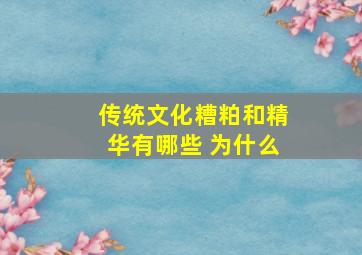 传统文化糟粕和精华有哪些 为什么